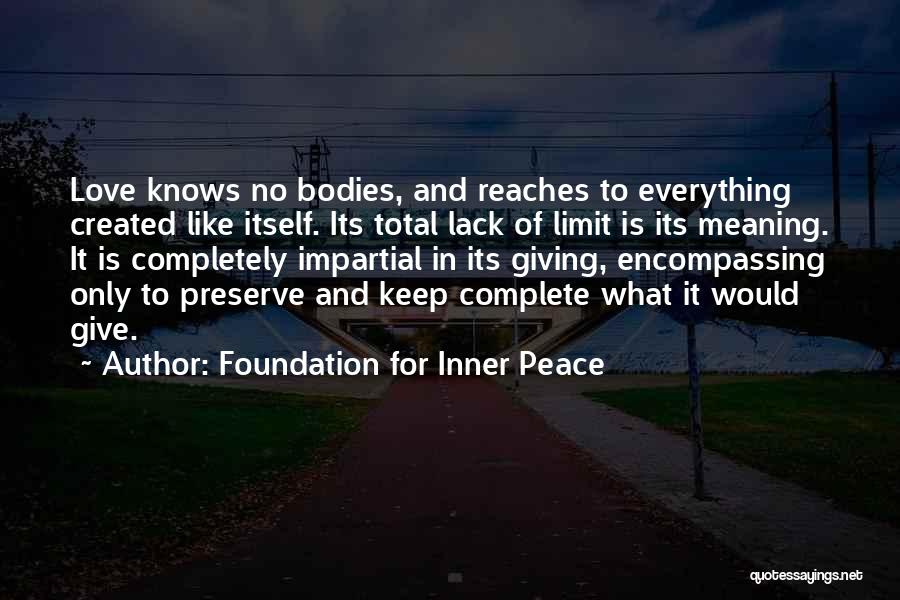 Love knows no bodies, and reaches to everything created like itself. Its total lack of limit is its meaning. It is completely impartial in its giving, encompassing only to preserve and keep complete what it would give.

~ Author: Foundation for Inner Peace

quotessayings.net